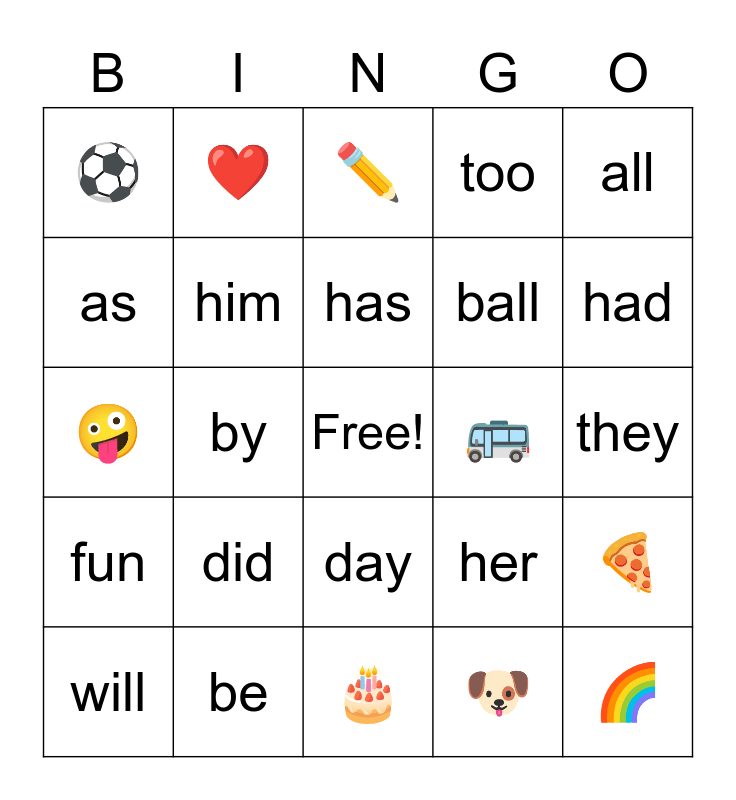 | B | I | N | G | O |
|---|---|---|---|---|
|  |  |  | too | all |
| as | him | has | ball | had |
|  | by | Free! |  | they |
| fun | did | day | her |  |
| will | be |  |  |  |